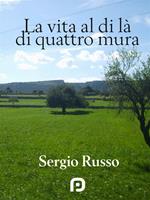 La vita al di là
di quattro mura

Sergio Russo